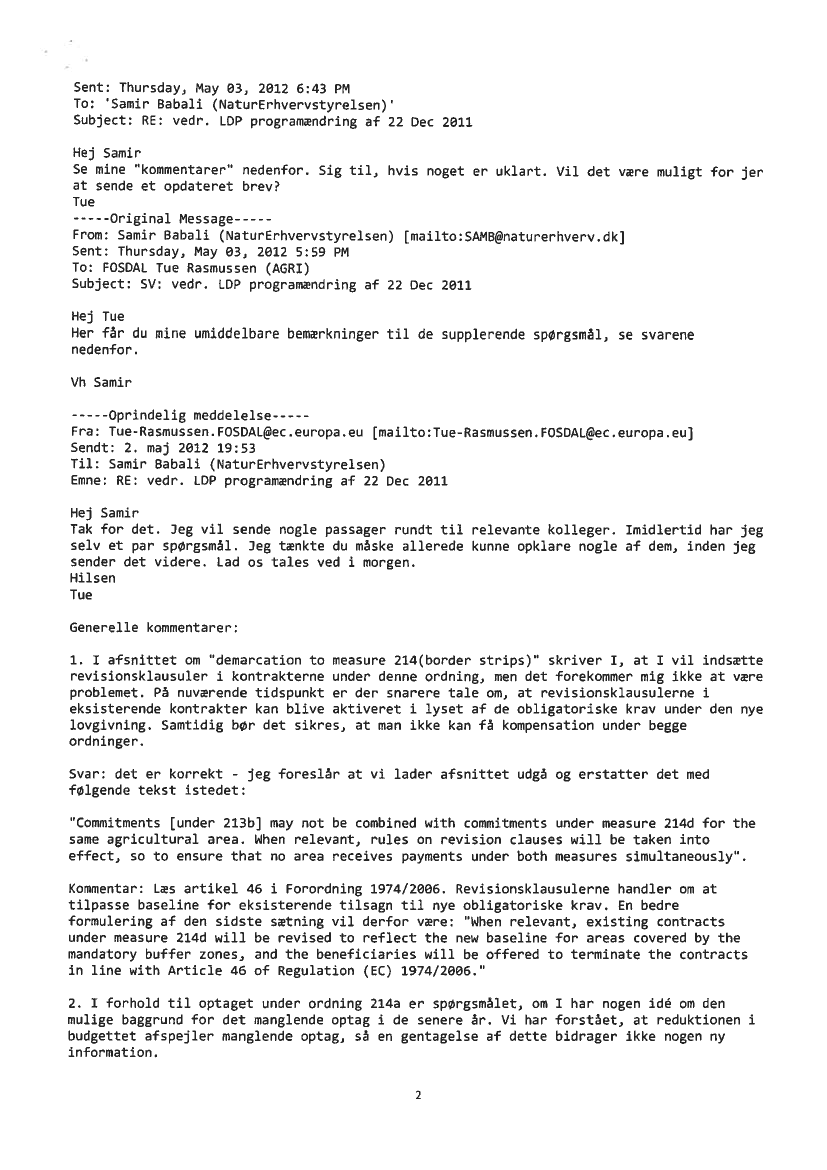 Sent: Thursday, May 03, 2012 6:43 PM
To: 'Samir Babali (NaturErhvervstyrelsen)'
Subject: RE: vedr. LDP programændring af 22 Dec 2011

Hej Samir
Se mine "kommentarer" nedenfor. Sig til, hvis noget er uklart. Vil det være muligt for jer at sende et opdateret brev?
Tue
-----Original Message-----
From: Samir Babali (NaturErhvervstyrelsen) [mailto:SAMB@naturerhverv.dk]
Sent: Thursday, May 03, 2012 5:59 PM
To: FOSDAL Tue Rasmussen (AGRI)
Subject: SV: vedr. LDP programændring af 22 Dec 2011

Hej Tue
Her får du mine umiddelbare bemærkninger til de supplerende spørgsmål, se svarene nedenfor.

Vh Samir

-----Oprindelig meddelelse-----
Fra: Tue-Rasmussen.FOSDAL@ec.europa.eu [mailto:Tue-Rasmussen.FOSDAL@ec.europa.eu]
Sendt: 2. maj 2012 19:53
Til: Samir Babali (NaturErhvervstyrelsen)
Emne: RE: vedr. LDP programændring af 22 Dec 2011

Hej Samir
Tak for det. Jeg vil sende nogle passager rundt til relevante kolleger. Imidlertid har jeg selv et par spørgsmål. Jeg tænkte du måske allerede kunne opklare nogle af dem, inden jeg sender det videre. Lad os tales ved i morgen.
Hilsen
Tue

Generelle kommentarer:

1. I afsnittet om "demarcation to measure 214(border strips)" skriver I, at I vil indsætte revisionsklausuler i kontrakterne under denne ordning, men det forekommer mig ikke at være problemet. På nuværende tidspunkt er der snarere tale om, at revisionsklausulerne i eksisterende kontrakter kan blive aktiveret i lyset af de obligatoriske krav under den nye lovgivning. Samtidig bør det sikres, at man ikke kan få kompensation under begge ordninger.

Svar: det er korrekt - jeg foreslår at vi lader afsnittet udgå og erstatter det med følgende tekst istedet:

"Commitments [under 213b] may not be combined with commitments under measure 214d for the same agricultural area. When relevant, rules on revision clauses will be taken into effect, so to ensure that no area receives payments under both measures simultaneously".

Kommentar: Læs artikel 46 i Forordning 1974/2006. Revisionsklausulerne handler om at tilpasse baseline for eksisterende tilsagn til nye obligatoriske krav. En bedre formulering af den sidste sætning vil derfor være: "When relevant, existing contracts under measure 214d will be revised to reflect the new baseline for areas covered by the mandatory buffer zones, and the beneficiaries will be offered to terminate the contracts in line with Article 46 of Regulation (EC) 1974/2006."

2. I forhold til optaget under ordning 214a er spørgsmålet, om I har nogen idé om den mulige baggrund for det manglende optag i de senere år. Vi har forstået, at reduktionen i budgettet afspejler manglende optag, så en gentagelse af dette bidrager ikke nogen ny information.

2